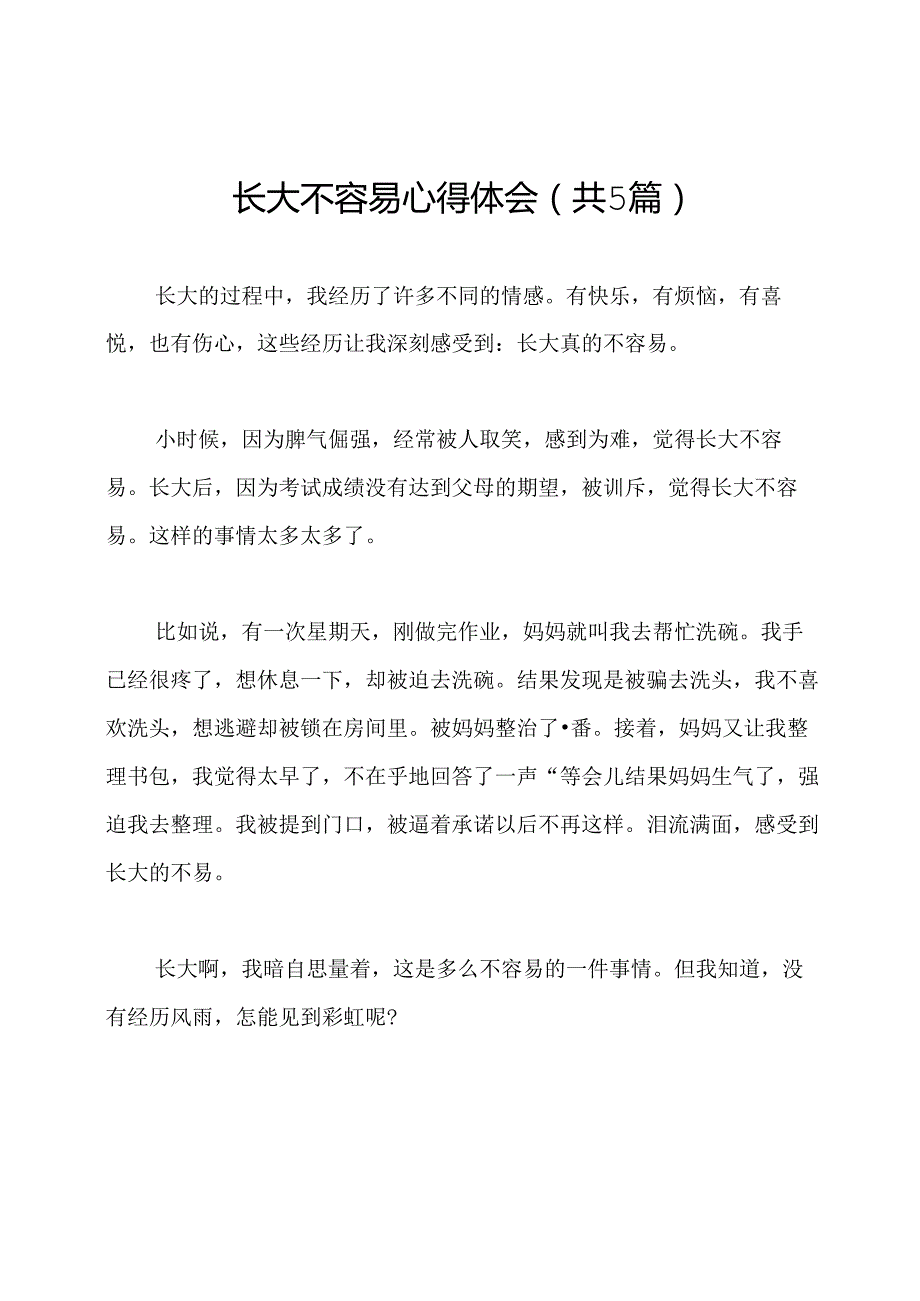 长大不容易心得体会（共5篇）

长大的过程中，我经历了许多不同的情感。有快乐，有烦恼，有喜悦，也有伤心，这些经历让我深刻感受到：长大真的不容易。

小时候，因为脾气倔强，经常被人取笑，感到为难，觉得长大不容易。长大后，因为考试成绩没有达到父母的期望，被训斥，觉得长大不容易。这样的事情太多太多了。

比如说，有一次星期天，刚做完作业，妈妈就叫我去帮忙洗碗。我手已经很疼了，想休息一下，却被迫去洗碗。结果发现是被骗去洗头，我不喜欢洗头，想逃避却被锁在房间里。被妈妈整治了•番。接着，妈妈又让我整理书包，我觉得太早了，不在乎地回答了一声“等会儿结果妈妈生气了，强迫我去整理。我被提到门口，被逼着承诺以后不再这样。泪流满面，感受到长大的不易。

长大啊，我暗自思量着，这是多么不容易的一件事情。但我知道，没有经历风雨，怎能见到彩虹呢?